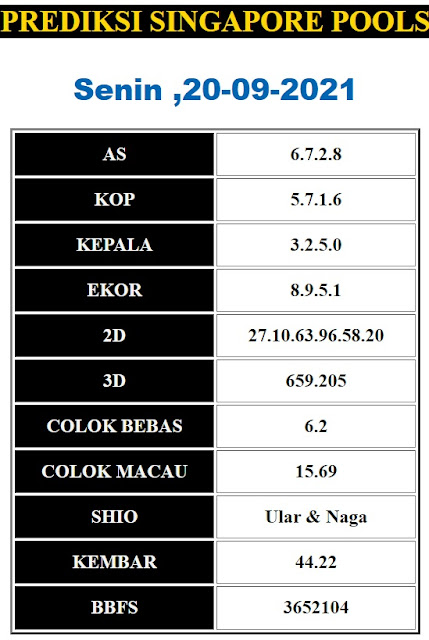 PREDIKSI SINGAPORE POOLS

Senin ,20-09-2021

| AS | 6.7.2.8 |
|---|---|
| KOP | 5.7.1.6 |
| KEPALA | 3.2.5.0 |
| EKOR | 8.9.5.1 |
| 2D | 27.10.63.96.58.20 |
| 3D | 659.205 |
| COLOK BEBAS | 6.2 |
| COLOK MACAU | 15.69 |
| SHIO | Ular & Naga |
| KEMBAR | 44.22 |
| BBFS | 3652104 |